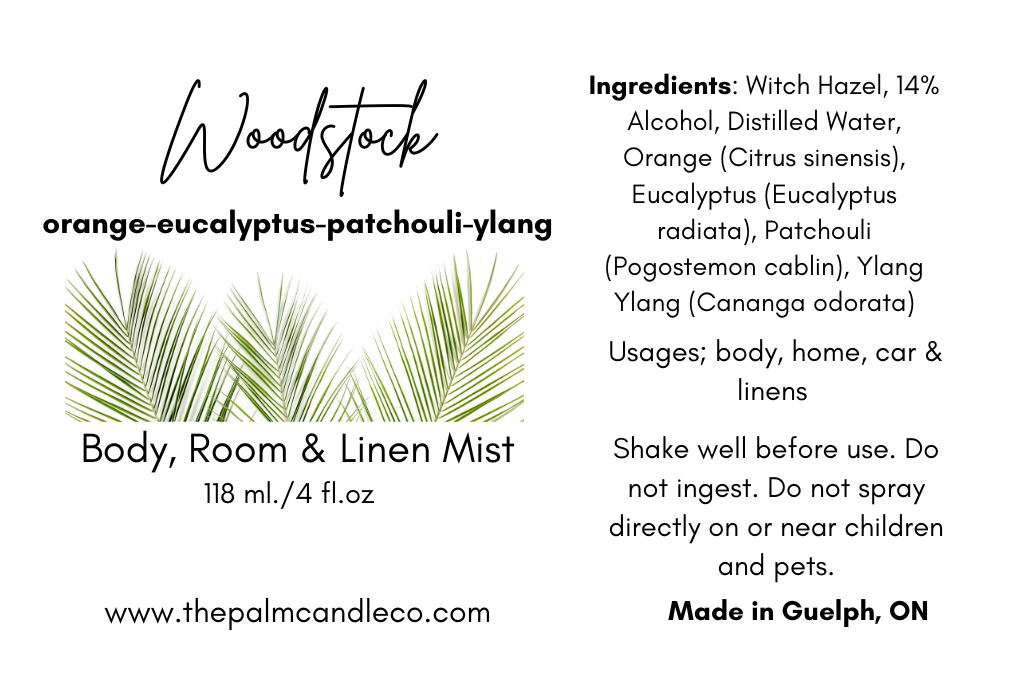 Woodstock

orange-eucalyptus-patchouli-ylang

Body, Room & Linen Mist

118 ml./4 fl.oz

www.thepalmcandleco.com

Ingredients: Witch Hazel, 14% Alcohol, Distilled Water, Orange (Citrus sinensis), Eucalyptus (Eucalyptus radiata), Patchouli (Pogostemon cablin), Ylang Ylang (Cananga odorata)

Usages; body, home, car & linens

Shake well before use. Do not ingest. Do not spray directly on or near children and pets.

Made in Guelph, ON